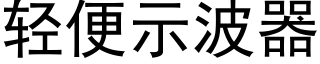 轻便示波器